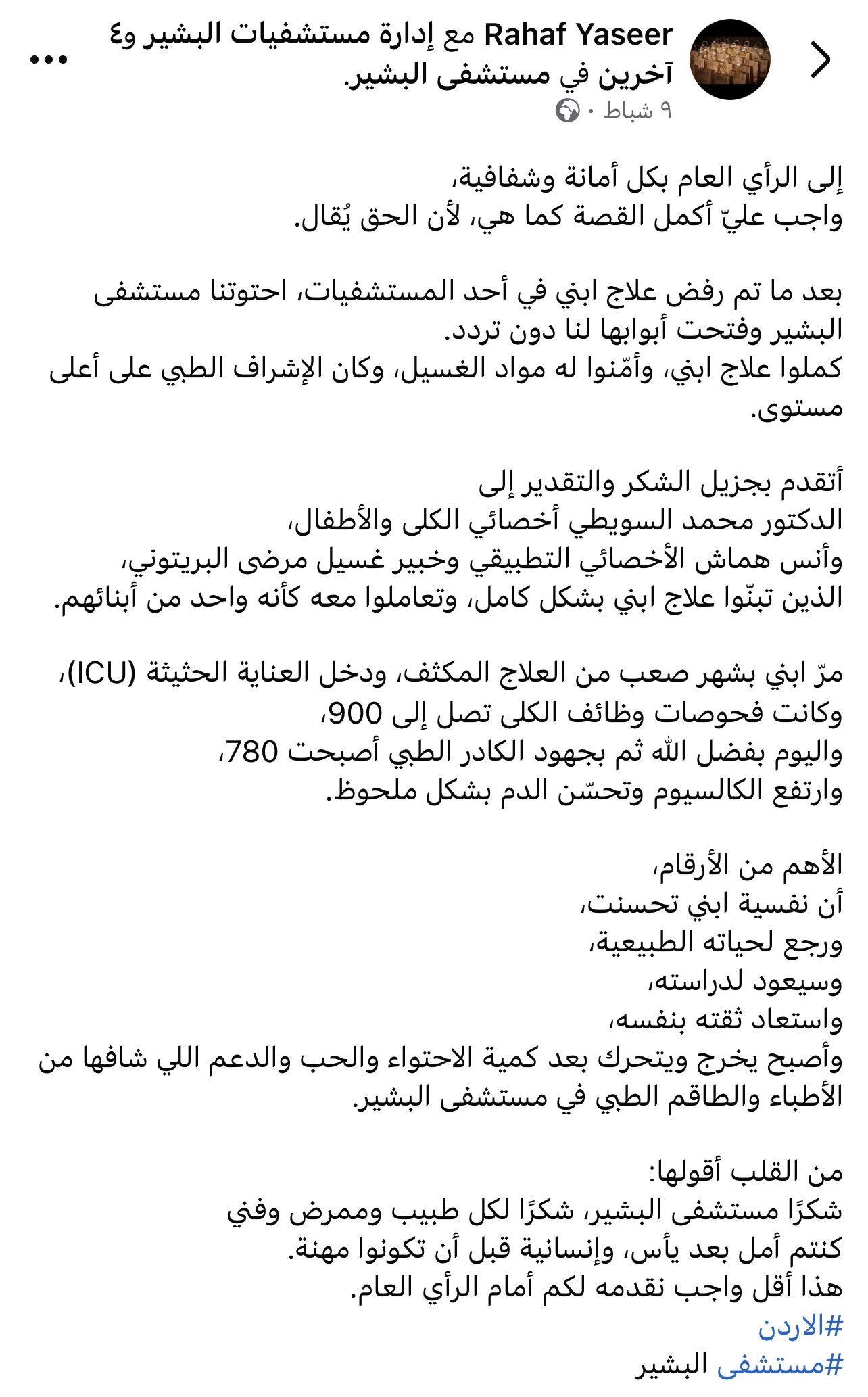 Rahaf Yaseer مع إدارة مستشفيات البشير و٤ آخرين في مستشفى البشير.
٩ شباط ·

إلى الرأي العام بكل أمانة وشفافية،
واجب عليّ أكمل القصة كما هي، لأن الحق يُقال.

بعد ما تم رفض علاج ابني في أحد المستشفيات، احتوتنا مستشفى البشير وفتحت أبوابها لنا دون تردد.
كملوا علاج ابني، وأمّنوا له مواد الغسيل، وكان الإشراف الطبي على أعلى مستوى.

أتقدم بجزيل الشكر والتقدير إلى
الدكتور محمد السويطي أخصائي الكلى والأطفال،
وأنس هماش الأخصائي التطبيقي وخبير غسيل مرضى البريتوني،
الذين تبنّوا علاج ابني بشكل كامل، وتعاملوا معه كأنه واحد من أبنائهم.

مرّ ابني بشهر صعب من العلاج المكثف، ودخل العناية الحثيثة (ICU)،
وكانت فحوصات وظائف الكلى تصل إلى 900،
واليوم بفضل الله ثم بجهود الكادر الطبي أصبحت 780،
وارتفع الكالسيوم وتحسّن الدم بشكل ملحوظ.

الأهم من الأرقام،
أن نفسية ابني تحسنت،
ورجع لحياته الطبيعية،
وسيعود لدراسته،
واستعاد ثقته بنفسه،
وأصبح يخرج ويتحرك بعد كمية الاحتواء والحب والدعم اللي شافها من الأطباء والطاقم الطبي في مستشفى البشير.

من القلب أقولها:
شكرًا مستشفى البشير، شكرًا لكل طبيب وممرض وفني
كنتم أمل بعد يأس، وإنسانية قبل أن تكونوا مهنة.
هذا أقل واجب نقدمه لكم أمام الرأي العام.
#الاردن
#مستشفى البشير